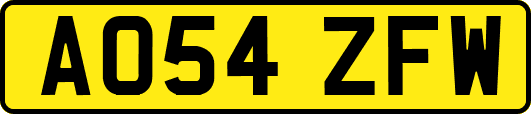 AO54 ZFW